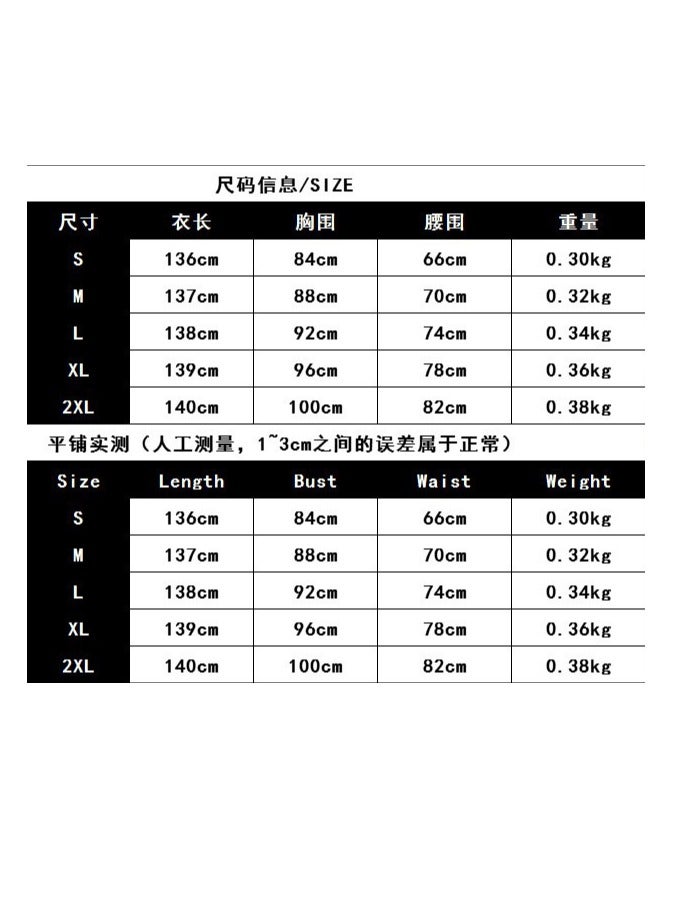 尺码信息/SIZE

| 尺寸 | 衣长 | 胸围 | 腰围 | 重量 |
|---|---|---|---|---|
| S | 136cm | 84cm | 66cm | 0.30kg |
| M | 137cm | 88cm | 70cm | 0.32kg |
| L | 138cm | 92cm | 74cm | 0.34kg |
| XL | 139cm | 96cm | 78cm | 0.36kg |
| 2XL | 140cm | 100cm | 82cm | 0.38kg |

平铺实测（人工测量，1~3cm之间的误差属于正常）

| Size | Length | Bust | Waist | Weight |
|---|---|---|---|---|
| S | 136cm | 84cm | 66cm | 0.30kg |
| M | 137cm | 88cm | 70cm | 0.32kg |
| L | 138cm | 92cm | 74cm | 0.34kg |
| XL | 139cm | 96cm | 78cm | 0.36kg |
| 2XL | 140cm | 100cm | 82cm | 0.38kg |